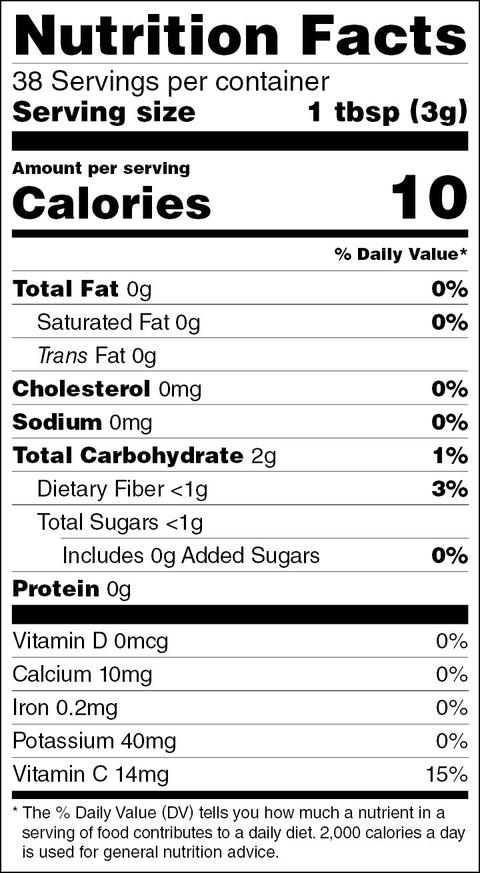 Nutrition Facts
38 Servings per container
Serving size 1 tbsp (3g)

Amount per serving
Calories 10

% Daily Value*

Total Fat 0g 0%
Saturated Fat 0g 0%
Trans Fat 0g
Cholesterol 0mg 0%
Sodium 0mg 0%
Total Carbohydrate 2g 1%
Dietary Fiber <1g 3%
Total Sugars <1g
Includes 0g Added Sugars 0%
Protein 0g

Vitamin D 0mcg 0%
Calcium 10mg 0%
Iron 0.2mg 0%
Potassium 40mg 0%
Vitamin C 14mg 15%

* The % Daily Value (DV) tells you how much a nutrient in a serving of food contributes to a daily diet. 2,000 calories a day is used for general nutrition advice.